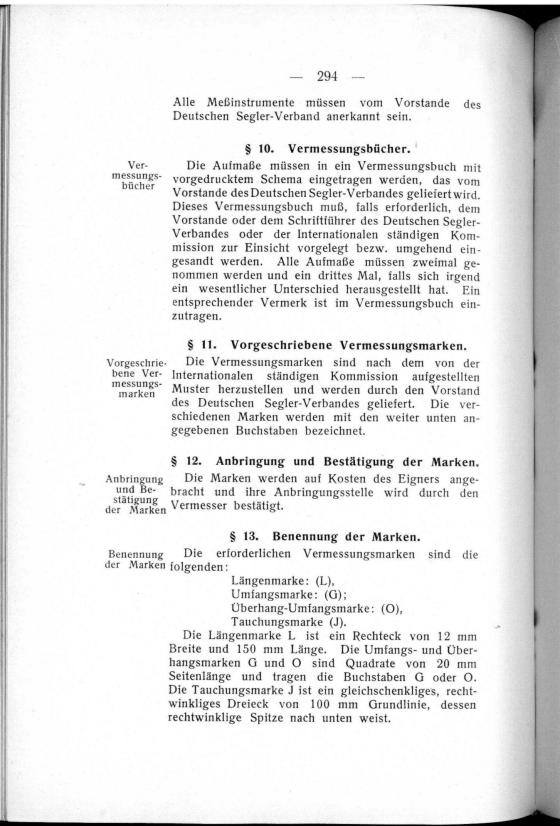 — 294 —

Alle Meßinstrumente müssen vom Vorstande des Deutschen Segler-Verband anerkannt sein.

§ 10. Vermessungsbücher.

Vermessungsbücher

Die Aufmaße müssen in ein Vermessungsbuch mit vorgedrucktem Schema eingetragen werden, das vom Vorstande des Deutschen Segler-Verbandes geliefert wird. Dieses Vermessungsbuch muß, falls erforderlich, dem Vorstande oder dem Schriftführer des Deutschen Segler-Verbandes oder der Internationalen ständigen Kommission zur Einsicht vorgelegt bezw. umgehend eingesandt werden. Alle Aufmaße müssen zweimal genommen werden und ein drittes Mal, falls sich irgend ein wesentlicher Unterschied herausgestellt hat. Ein entsprechender Vermerk ist im Vermessungsbuch einzutragen.

§ 11. Vorgeschriebene Vermessungsmarken.

Vorgeschriebene Vermessungsmarken

Die Vermessungsmarken sind nach dem von der Internationalen ständigen Kommission aufgestellten Muster herzustellen und werden durch den Vorstand des Deutschen Segler-Verbandes geliefert. Die verschiedenen Marken werden mit den weiter unten angegebenen Buchstaben bezeichnet.

§ 12. Anbringung und Bestätigung der Marken.

Anbringung und Bestätigung der Marken

Die Marken werden auf Kosten des Eigners angebracht und ihre Anbringungsstelle wird durch den Vermesser bestätigt.

§ 13. Benennung der Marken.

Benennung der Marken

Die erforderlichen Vermessungsmarken sind die folgenden:

Längenmarke: (L),
Umfangsmarke: (G);
Überhang-Umfangsmarke: (O),
Tauchungsmarke (J).

Die Längenmarke L ist ein Rechteck von 12 mm Breite und 150 mm Länge. Die Umfangs- und Überhangsmarken G und O sind Quadrate von 20 mm Seitenlänge und tragen die Buchstaben G oder O. Die Tauchungsmarke J ist ein gleichschenkliges, rechtwinkliges Dreieck von 100 mm Grundlinie, dessen rechtwinklige Spitze nach unten weist.